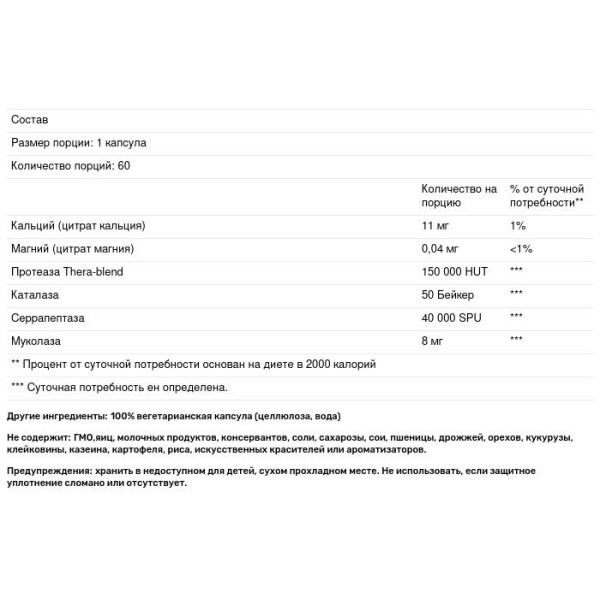 Состав

Размер порции: 1 капсула

Количество порций: 60

| | Количество на порцию | % от суточной потребности** |
|---|---|---|
| Кальций (цитрат кальция) | 11 мг | 1% |
| Магний (цитрат магния) | 0,04 мг | <1% |
| Протеаза Thera-blend | 150 000 HUT | *** |
| Каталаза | 50 Бейкер | *** |
| Серрапептаза | 40 000 SPU | *** |
| Муколаза | 8 мг | *** |

** Процент от суточной потребности основан на диете в 2000 калорий

*** Суточная потребность ен определена.

Другие ингредиенты: 100% вегетарианская капсула (целлюлоза, вода)

Не содержит: ГМО,яиц, молочных продуктов, консервантов, соли, сахарозы, сои, пшеницы, дрожжей, орехов, кукурузы, клейковины, казеина, картофеля, риса, искусственных красителей или ароматизаторов.

Предупреждения: хранить в недоступном для детей, сухом прохладном месте. Не использовать, если защитное уплотнение сломано или отсутствует.